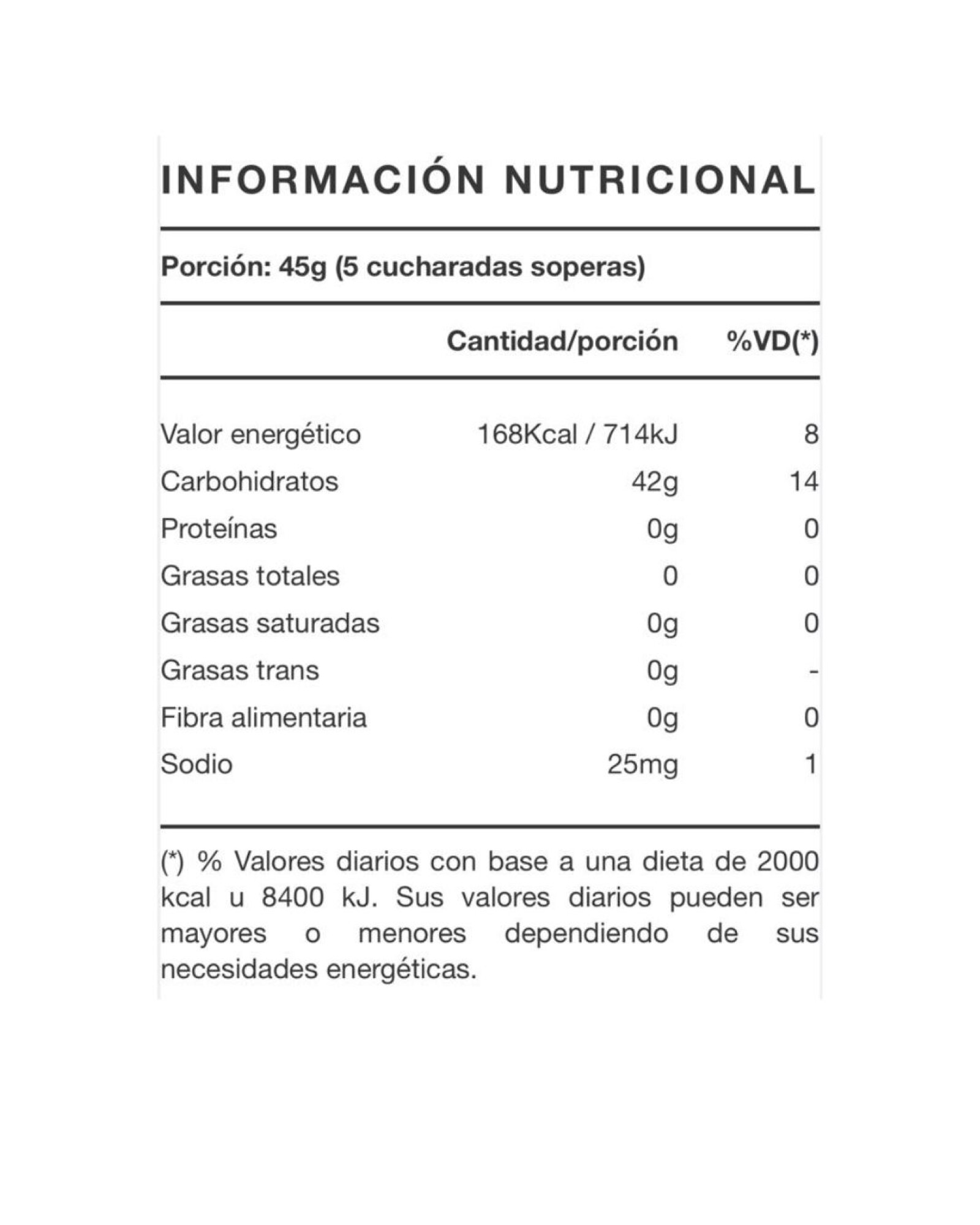 INFORMACIÓN NUTRICIONAL

Porción: 45g (5 cucharadas soperas)

| | Cantidad/porción | %VD(*) |
|---|---|---|
| Valor energético | 168Kcal / 714kJ | 8 |
| Carbohidratos | 42g | 14 |
| Proteínas | 0g | 0 |
| Grasas totales | 0 | 0 |
| Grasas saturadas | 0g | 0 |
| Grasas trans | 0g | - |
| Fibra alimentaria | 0g | 0 |
| Sodio | 25mg | 1 |

(*) % Valores diarios con base a una dieta de 2000 kcal u 8400 kJ. Sus valores diarios pueden ser mayores o menores dependiendo de sus necesidades energéticas.